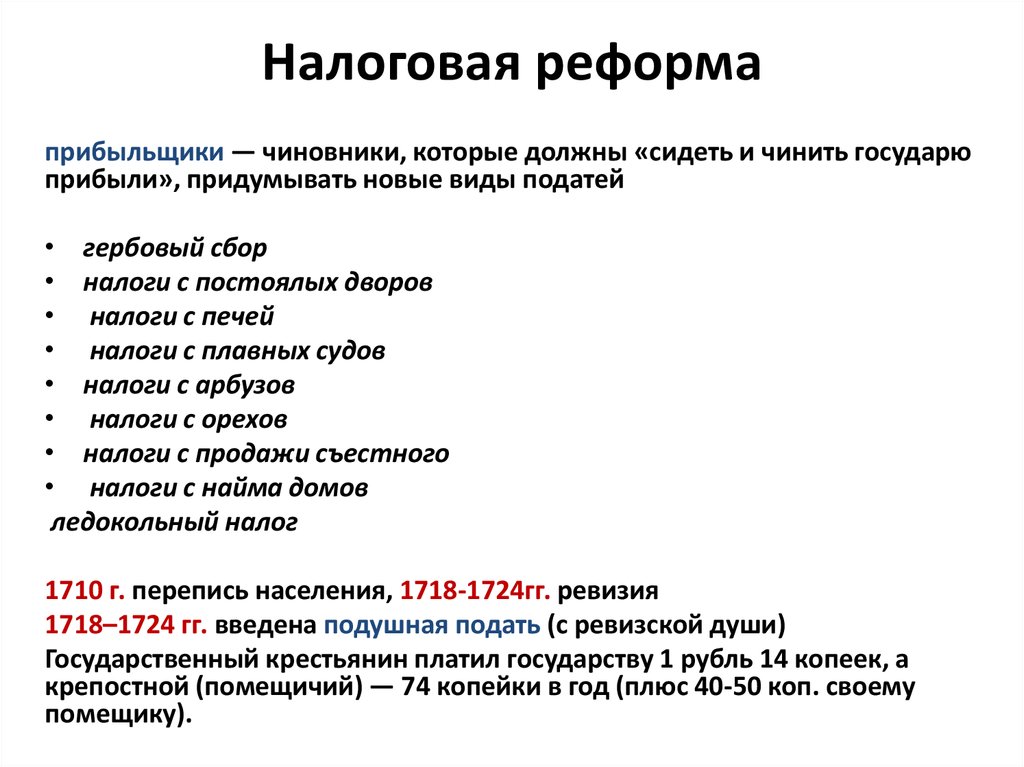 Налоговая реформа

прибыльщики — чиновники, которые должны «сидеть и чинить государю прибыли», придумывать новые виды податей

• гербовый сбор
• налоги с постоялых дворов
• налоги с печей
• налоги с плавных судов
• налоги с арбузов
• налоги с орехов
• налоги с продажи съестного
• налоги с найма домов
ледокольный налог

1710 г. перепись населения, 1718-1724гг. ревизия
1718–1724 гг. введена подушная подать (с ревизской души)
Государственный крестьянин платил государству 1 рубль 14 копеек, а крепостной (помещичий) — 74 копейки в год (плюс 40-50 коп. своему помещику).